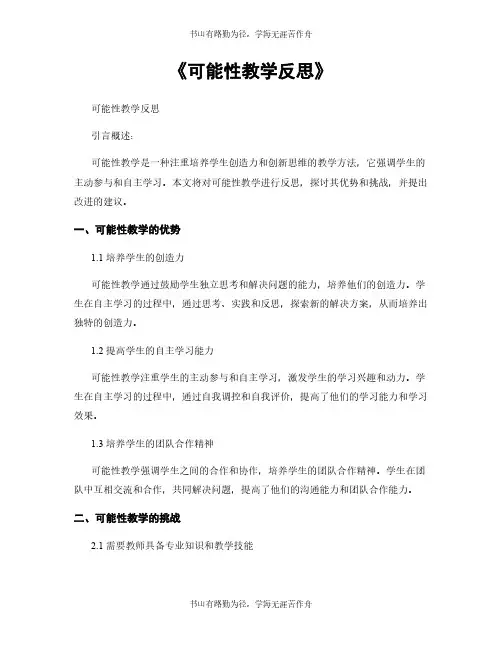 书山有路勤为径，学海无涯苦作舟

《可能性教学反思》

可能性教学反思

引言概述：

可能性教学是一种注重培养学生创造力和创新思维的教学方法，它强调学生的主动参与和自主学习。本文将对可能性教学进行反思，探讨其优势和挑战，并提出改进的建议。

一、可能性教学的优势

1.1 培养学生的创造力

可能性教学通过鼓励学生独立思考和解决问题的能力，培养他们的创造力。学生在自主学习的过程中，通过思考、实践和反思，探索新的解决方案，从而培养出独特的创造力。

1.2 提高学生的自主学习能力

可能性教学注重学生的主动参与和自主学习，激发学生的学习兴趣和动力。学生在自主学习的过程中，通过自我调控和自我评价，提高了他们的学习能力和学习效果。

1.3 培养学生的团队合作精神

可能性教学强调学生之间的合作和协作，培养学生的团队合作精神。学生在团队中互相交流和合作，共同解决问题，提高了他们的沟通能力和团队合作能力。

二、可能性教学的挑战

2.1 需要教师具备专业知识和教学技能

书山有路勤为径，学海无涯苦作舟